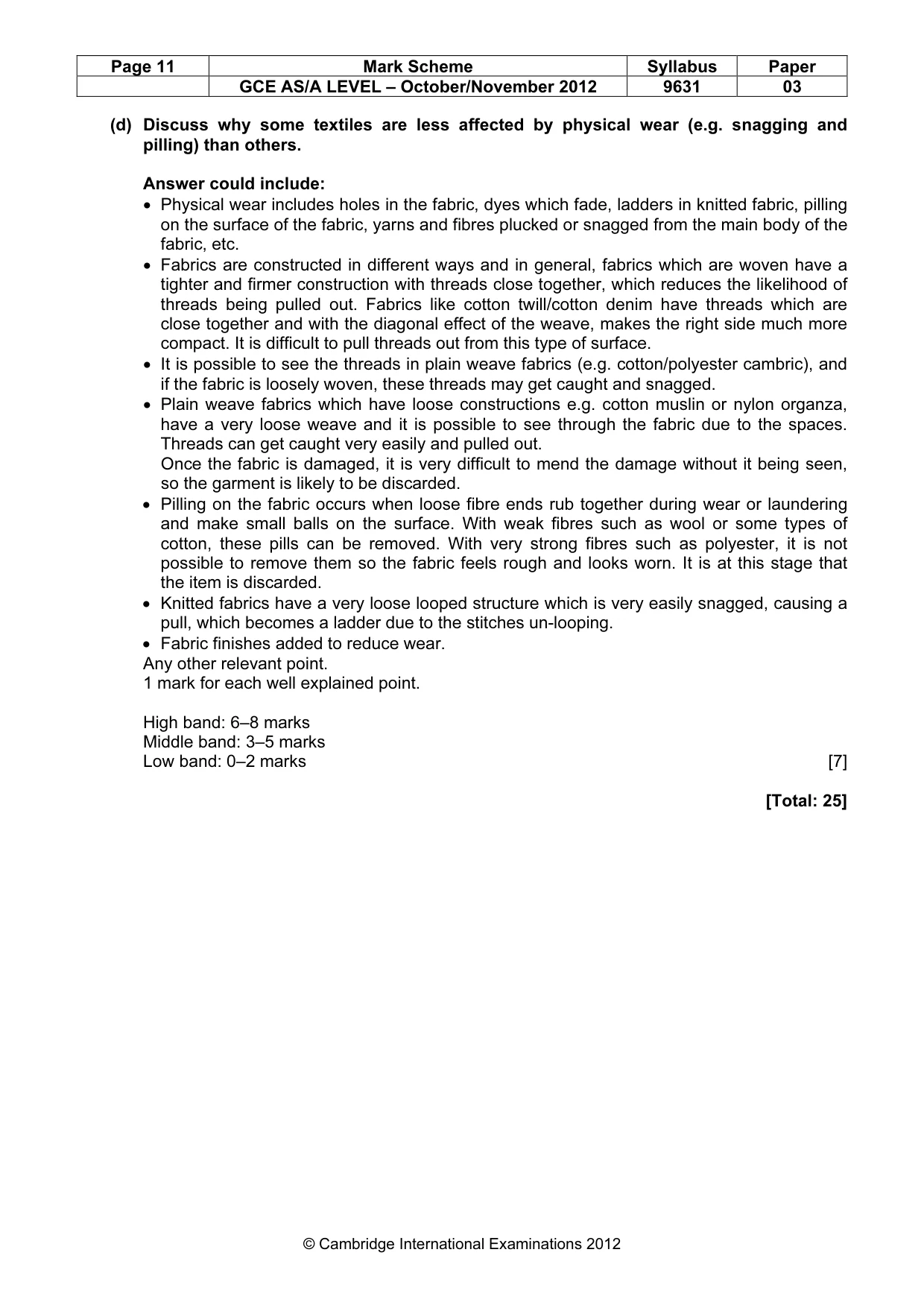 | Page 11 | Mark Scheme | Syllabus | Paper |
|---|---|---|---|
|  | GCE AS/A LEVEL – October/November 2012 | 9631 | 03 |

(d) Discuss why some textiles are less affected by physical wear (e.g. snagging and pilling) than others.

Answer could include:
• Physical wear includes holes in the fabric, dyes which fade, ladders in knitted fabric, pilling on the surface of the fabric, yarns and fibres plucked or snagged from the main body of the fabric, etc.
• Fabrics are constructed in different ways and in general, fabrics which are woven have a tighter and firmer construction with threads close together, which reduces the likelihood of threads being pulled out. Fabrics like cotton twill/cotton denim have threads which are close together and with the diagonal effect of the weave, makes the right side much more compact. It is difficult to pull threads out from this type of surface.
• It is possible to see the threads in plain weave fabrics (e.g. cotton/polyester cambric), and if the fabric is loosely woven, these threads may get caught and snagged.
• Plain weave fabrics which have loose constructions e.g. cotton muslin or nylon organza, have a very loose weave and it is possible to see through the fabric due to the spaces. Threads can get caught very easily and pulled out.
Once the fabric is damaged, it is very difficult to mend the damage without it being seen, so the garment is likely to be discarded.
• Pilling on the fabric occurs when loose fibre ends rub together during wear or laundering and make small balls on the surface. With weak fibres such as wool or some types of cotton, these pills can be removed. With very strong fibres such as polyester, it is not possible to remove them so the fabric feels rough and looks worn. It is at this stage that the item is discarded.
• Knitted fabrics have a very loose looped structure which is very easily snagged, causing a pull, which becomes a ladder due to the stitches un-looping.
• Fabric finishes added to reduce wear.
Any other relevant point.
1 mark for each well explained point.

High band: 6–8 marks
Middle band: 3–5 marks
Low band: 0–2 marks [7]

[Total: 25]

© Cambridge International Examinations 2012